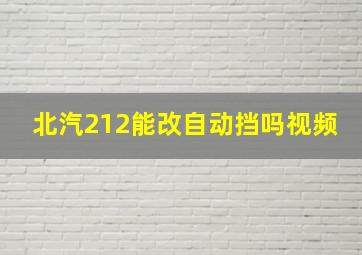 北汽212能改自动挡吗视频